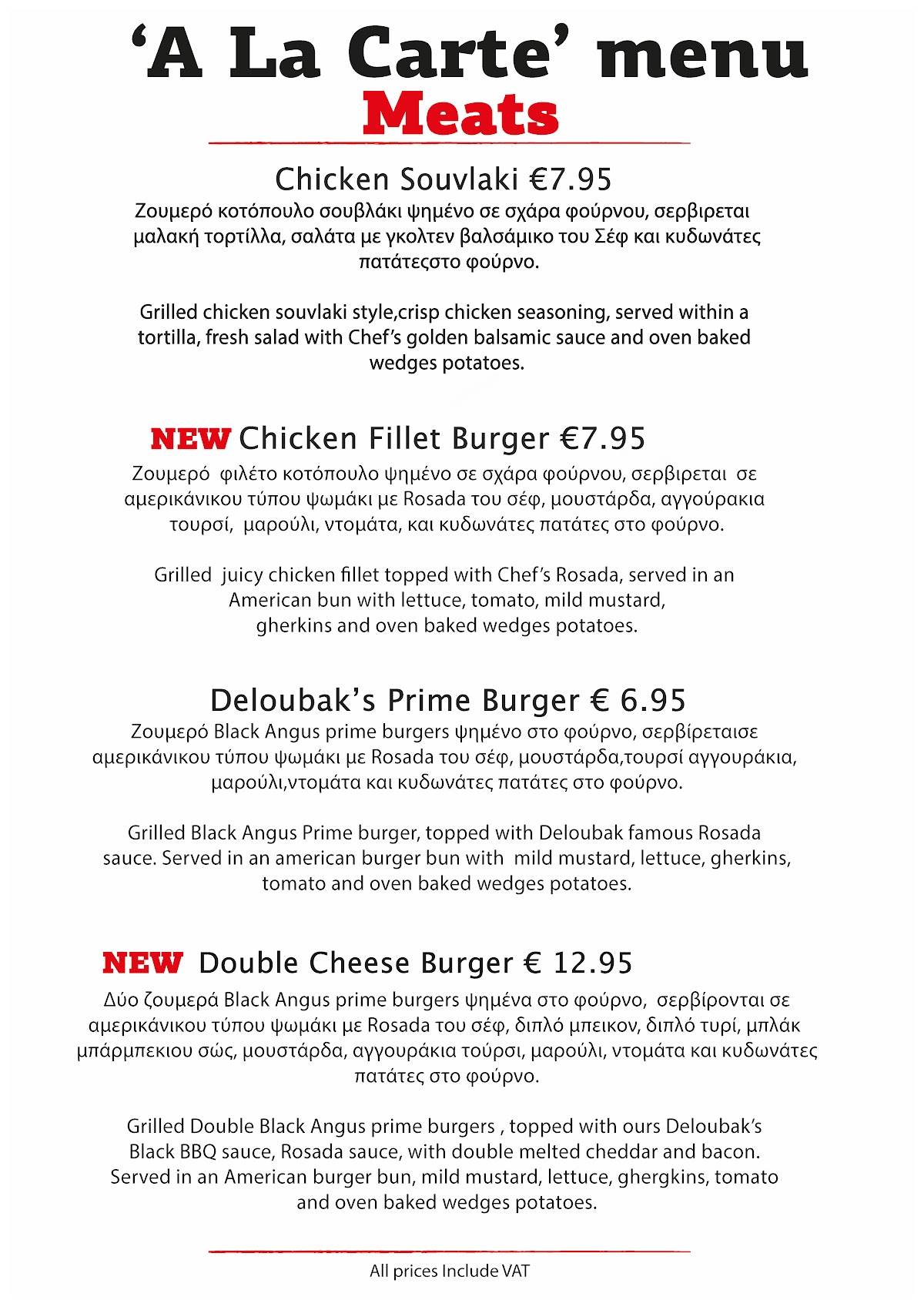 'A La Carte' menu
Meats

Chicken Souvlaki €7.95
Ζουμερό κοτόπουλο σουβλάκι ψημένο σε σχάρα φούρνου, σερβιρεται μαλακή τορτίλλα, σαλάτα με γκολτεν βαλσάμικο του Σέφ και κυδωνάτες πατάτεςστο φούρνο.

Grilled chicken souvlaki style,crisp chicken seasoning, served within a tortilla, fresh salad with Chef's golden balsamic sauce and oven baked wedges potatoes.

NEW Chicken Fillet Burger €7.95
Ζουμερό φιλέτο κοτόπουλο ψημένο σε σχάρα φούρνου, σερβιρεται σε αμερικάνικου τύπου ψωμάκι με Rosada του σέφ, μουστάρδα, αγγούρακια τουρσί, μαρούλι, ντομάτα, και κυδωνάτες πατάτες στο φούρνο.

Grilled juicy chicken fillet topped with Chef's Rosada, served in an American bun with lettuce, tomato, mild mustard, gherkins and oven baked wedges potatoes.

Deloubak's Prime Burger € 6.95
Ζουμερό Black Angus prime burgers ψημένο στο φούρνο, σερβίρεταισε αμερικάνικου τύπου ψωμάκι με Rosada του σέφ, μουστάρδα,τουρσί αγγουράκια, μαρούλι,ντομάτα και κυδωνάτες πατάτες στο φούρνο.

Grilled Black Angus Prime burger, topped with Deloubak famous Rosada sauce. Served in an american burger bun with mild mustard, lettuce, gherkins, tomato and oven baked wedges potatoes.

NEW Double Cheese Burger € 12.95
Δύο ζουμερά Black Angus prime burgers ψημένα στο φούρνο, σερβίρονται σε αμερικάνικου τύπου ψωμάκι με Rosada του σέφ, διπλό μπεικον, διπλό τυρί, μπλάκ μπάρμπεκιου σώς, μουστάρδα, αγγουράκια τούρσι, μαρούλι, ντομάτα και κυδωνάτες πατάτες στο φούρνο.

Grilled Double Black Angus prime burgers , topped with ours Deloubak's Black BBQ sauce, Rosada sauce, with double melted cheddar and bacon. Served in an American burger bun, mild mustard, lettuce, ghergkins, tomato and oven baked wedges potatoes.

All prices Include VAT